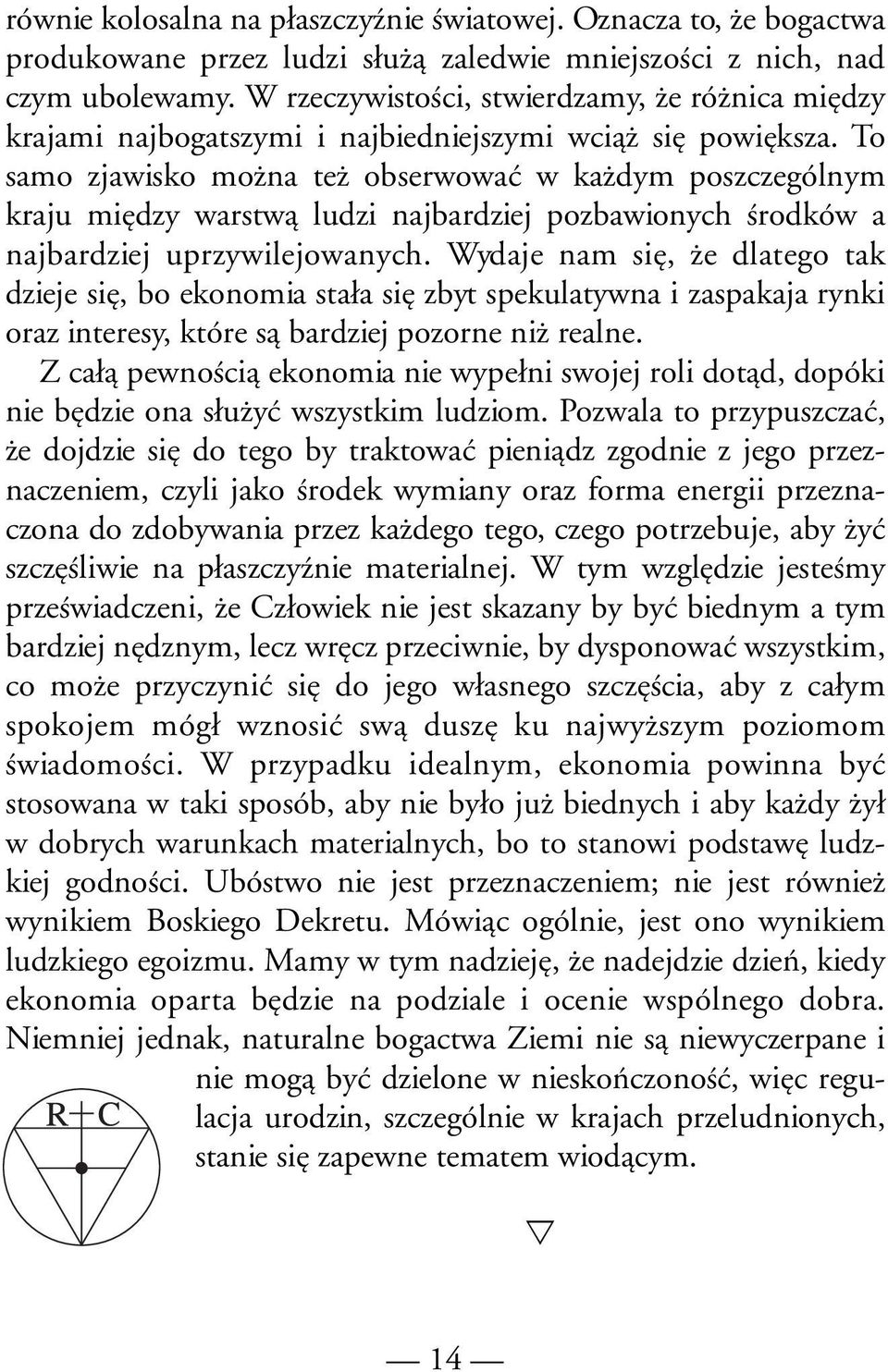 równie kolosalna na płaszczyźnie światowej. Oznacza to, że bogactwa produkowane przez ludzi służą zaledwie mniejszości z nich, nad czym ubolewamy. W rzeczywistości, stwierdzamy, że różnica między krajami najbogatszymi i najbiedniejszymi wciąż się powiększa. To samo zjawisko można też obserwować w każdym poszczególnym kraju między warstwą ludzi najbardziej pozbawionych środków a najbardziej uprzywilejowanych. Wydaje nam się, że dlatego tak dzieje się, bo ekonomia stała się zbyt spekulatywna i zaspakaja rynki oraz interesy, które są bardziej pozorne niż realne.

Z całą pewnością ekonomia nie wypełni swojej roli dotąd, dopóki nie będzie ona służyć wszystkim ludziom. Pozwala to przypuszczać, że dojdzie się do tego by traktować pieniądz zgodnie z jego przeznaczeniem, czyli jako środek wymiany oraz forma energii przeznaczona do zdobywania przez każdego tego, czego potrzebuje, aby żyć szczęśliwie na płaszczyźnie materialnej. W tym względzie jesteśmy przeświadczeni, że Człowiek nie jest skazany by być biednym a tym bardziej nędznym, lecz wręcz przeciwnie, by dysponować wszystkim, co może przyczynić się do jego własnego szczęścia, aby z całym spokojem mógł wznosić swą duszę ku najwyższym poziomom świadomości. W przypadku idealnym, ekonomia powinna być stosowana w taki sposób, aby nie było już biednych i aby każdy żył w dobrych warunkach materialnych, bo to stanowi podstawę ludzkiej godności. Ubóstwo nie jest przeznaczeniem; nie jest również wynikiem Boskiego Dekretu. Mówiąc ogólnie, jest ono wynikiem ludzkiego egoizmu. Mamy w tym nadzieję, że nadejdzie dzień, kiedy ekonomia oparta będzie na podziale i ocenie wspólnego dobra. Niemniej jednak, naturalne bogactwa Ziemi nie są niewyczerpane i nie mogą być dzielone w nieskończoność, więc regulacja urodzin, szczególnie w krajach przeludnionych, stanie się zapewne tematem wiodącym.

R+C

▽

— 14 —